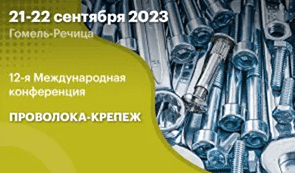 21-22 сентября 2023
Гомель-Речица

12-я Международная конференция

ПРОВОЛОКА-КРЕПЕЖ